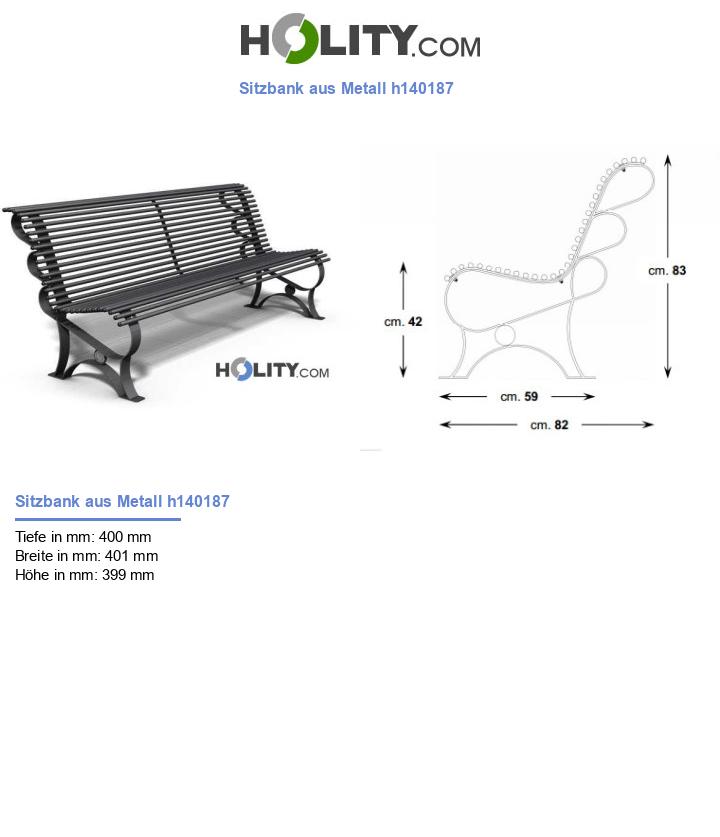 HOLITY.COM

Sitzbank aus Metall h140187

HOLITY.COM

cm. 42

cm. 83

cm. 59

cm. 82

Sitzbank aus Metall h140187

Tiefe in mm: 400 mm
Breite in mm: 401 mm
Höhe in mm: 399 mm